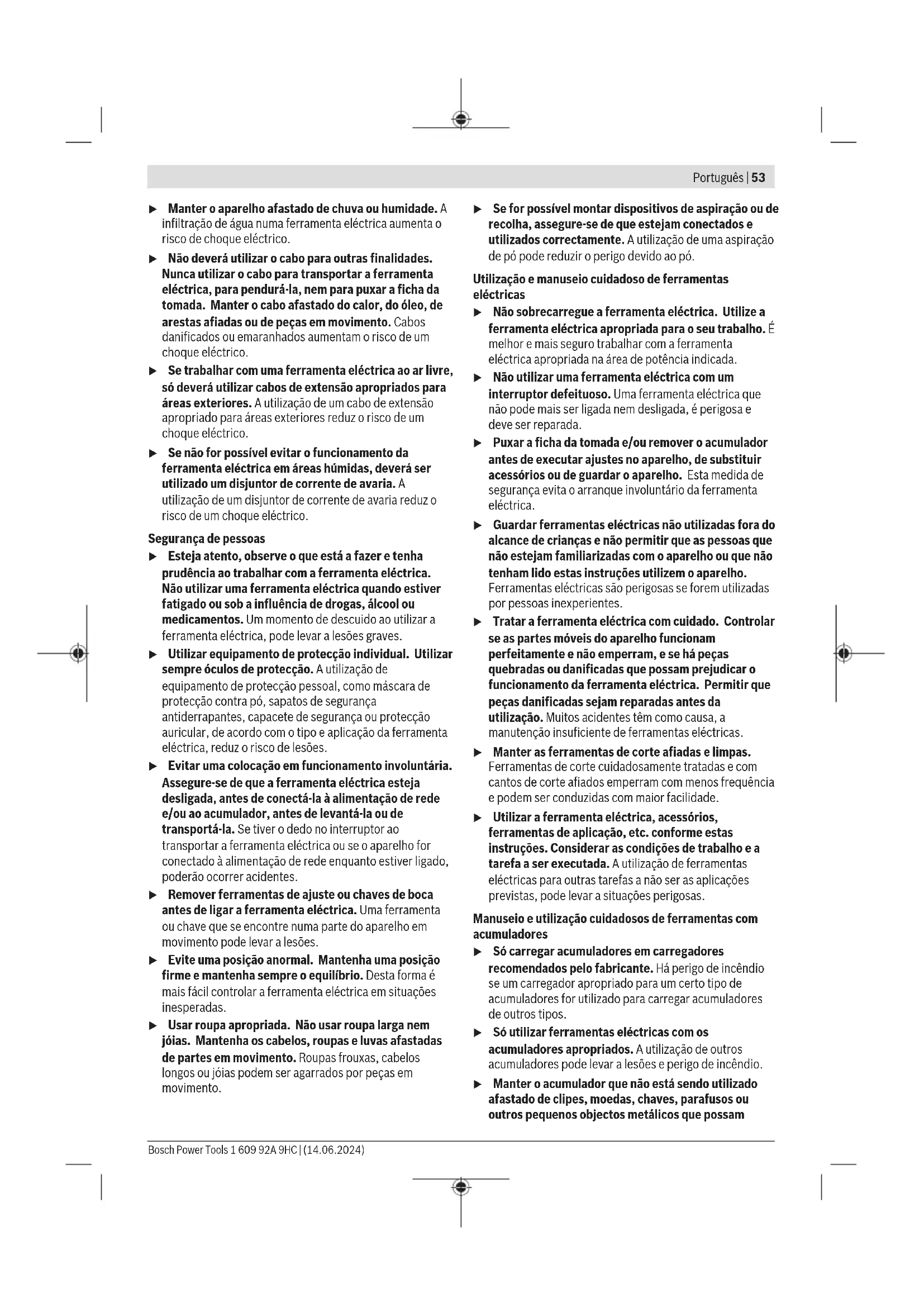 Português | 53

▶ Manter o aparelho afastado de chuva ou humidade. A infiltração de água numa ferramenta eléctrica aumenta o risco de choque eléctrico.

▶ Não deverá utilizar o cabo para outras finalidades. Nunca utilizar o cabo para transportar a ferramenta eléctrica, para pendurá-la, nem para puxar a ficha da tomada. Manter o cabo afastado do calor, do óleo, de arestas afiadas ou de peças em movimento. Cabos danificados ou emaranhados aumentam o risco de um choque eléctrico.

▶ Se trabalhar com uma ferramenta eléctrica ao ar livre, só deverá utilizar cabos de extensão apropriados para áreas exteriores. A utilização de um cabo de extensão apropriado para áreas exteriores reduz o risco de um choque eléctrico.

▶ Se não for possível evitar o funcionamento da ferramenta eléctrica em áreas húmidas, deverá ser utilizado um disjuntor de corrente de avaria. A utilização de um disjuntor de corrente de avaria reduz o risco de um choque eléctrico.

Segurança de pessoas

▶ Esteja atento, observe o que está a fazer e tenha prudência ao trabalhar com a ferramenta eléctrica. Não utilizar uma ferramenta eléctrica quando estiver fatigado ou sob a influência de drogas, álcool ou medicamentos. Um momento de descuido ao utilizar a ferramenta eléctrica, pode levar a lesões graves.

▶ Utilizar equipamento de protecção individual. Utilizar sempre óculos de protecção. A utilização de equipamento de protecção pessoal, como máscara de protecção contra pó, sapatos de segurança antiderrapantes, capacete de segurança ou protecção auricular, de acordo com o tipo e aplicação da ferramenta eléctrica, reduz o risco de lesões.

▶ Evitar uma colocação em funcionamento involuntária. Assegure-se de que a ferramenta eléctrica esteja desligada, antes de conectá-la à alimentação de rede e/ou ao acumulador, antes de levantá-la ou de transportá-la. Se tiver o dedo no interruptor ao transportar a ferramenta eléctrica ou se o aparelho for conectado à alimentação de rede enquanto estiver ligado, poderão ocorrer acidentes.

▶ Remover ferramentas de ajuste ou chaves de boca antes de ligar a ferramenta eléctrica. Uma ferramenta ou chave que se encontre numa parte do aparelho em movimento pode levar a lesões.

▶ Evite uma posição anormal. Mantenha uma posição firme e mantenha sempre o equilíbrio. Desta forma é mais fácil controlar a ferramenta eléctrica em situações inesperadas.

▶ Usar roupa apropriada. Não usar roupa larga nem jóias. Mantenha os cabelos, roupas e luvas afastadas de partes em movimento. Roupas frouxas, cabelos longos ou jóias podem ser agarrados por peças em movimento.

▶ Se for possível montar dispositivos de aspiração ou de recolha, assegure-se de que estejam conectados e utilizados correctamente. A utilização de uma aspiração de pó pode reduzir o perigo devido ao pó.

Utilização e manuseio cuidadoso de ferramentas eléctricas

▶ Não sobrecarregue a ferramenta eléctrica. Utilize a ferramenta eléctrica apropriada para o seu trabalho. É melhor e mais seguro trabalhar com a ferramenta eléctrica apropriada na área de potência indicada.

▶ Não utilizar uma ferramenta eléctrica com um interruptor defeituoso. Uma ferramenta eléctrica que não pode mais ser ligada nem desligada, é perigosa e deve ser reparada.

▶ Puxar a ficha da tomada e/ou remover o acumulador antes de executar ajustes no aparelho, de substituir acessórios ou de guardar o aparelho. Esta medida de segurança evita o arranque involuntário da ferramenta eléctrica.

▶ Guardar ferramentas eléctricas não utilizadas fora do alcance de crianças e não permitir que as pessoas que não estejam familiarizadas com o aparelho ou que não tenham lido estas instruções utilizem o aparelho. Ferramentas eléctricas são perigosas se forem utilizadas por pessoas inexperientes.

▶ Tratar a ferramenta eléctrica com cuidado. Controlar se as partes móveis do aparelho funcionam perfeitamente e não emperram, e se há peças quebradas ou danificadas que possam prejudicar o funcionamento da ferramenta eléctrica. Permitir que peças danificadas sejam reparadas antes da utilização. Muitos acidentes têm como causa, a manutenção insuficiente de ferramentas eléctricas.

▶ Manter as ferramentas de corte afiadas e limpas. Ferramentas de corte cuidadosamente tratadas e com cantos de corte afiados emperram com menos frequência e podem ser conduzidas com maior facilidade.

▶ Utilizar a ferramenta eléctrica, acessórios, ferramentas de aplicação, etc. conforme estas instruções. Considerar as condições de trabalho e a tarefa a ser executada. A utilização de ferramentas eléctricas para outras tarefas a não ser as aplicações previstas, pode levar a situações perigosas.

Manuseio e utilização cuidadosos de ferramentas com acumuladores

▶ Só carregar acumuladores em carregadores recomendados pelo fabricante. Há perigo de incêndio se um carregador apropriado para um certo tipo de acumuladores for utilizado para carregar acumuladores de outros tipos.

▶ Só utilizar ferramentas eléctricas com os acumuladores apropriados. A utilização de outros acumuladores pode levar a lesões e perigo de incêndio.

▶ Manter o acumulador que não está sendo utilizado afastado de clipes, moedas, chaves, parafusos ou outros pequenos objectos metálicos que possam

Bosch Power Tools 1 609 92A 9HC | (14.06.2024)